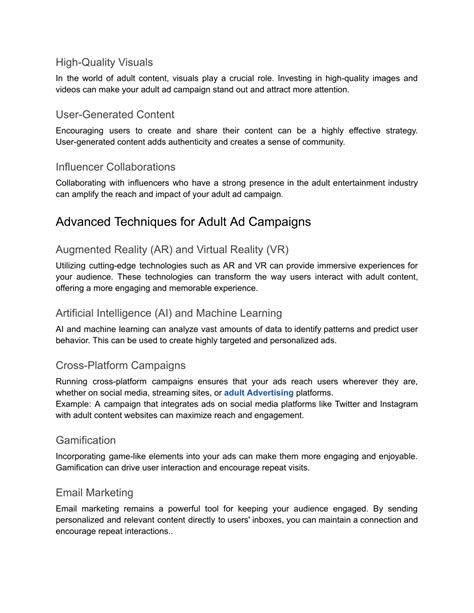 High-Quality Visuals

In the world of adult content, visuals play a crucial role. Investing in high-quality images and videos can make your adult ad campaign stand out and attract more attention.

User-Generated Content

Encouraging users to create and share their content can be a highly effective strategy. User-generated content adds authenticity and creates a sense of community.

Influencer Collaborations

Collaborating with influencers who have a strong presence in the adult entertainment industry can amplify the reach and impact of your adult ad campaign.

Advanced Techniques for Adult Ad Campaigns

Augmented Reality (AR) and Virtual Reality (VR)

Utilizing cutting-edge technologies such as AR and VR can provide immersive experiences for your audience. These technologies can transform the way users interact with adult content, offering a more engaging and memorable experience.

Artificial Intelligence (AI) and Machine Learning

AI and machine learning can analyze vast amounts of data to identify patterns and predict user behavior. This can be used to create highly targeted and personalized ads.

Cross-Platform Campaigns

Running cross-platform campaigns ensures that your ads reach users wherever they are, whether on social media, streaming sites, or adult Advertising platforms.
Example: A campaign that integrates ads on social media platforms like Twitter and Instagram with adult content websites can maximize reach and engagement.

Gamification

Incorporating game-like elements into your ads can make them more engaging and enjoyable. Gamification can drive user interaction and encourage repeat visits.

Email Marketing

Email marketing remains a powerful tool for keeping your audience engaged. By sending personalized and relevant content directly to users' inboxes, you can maintain a connection and encourage repeat interactions..